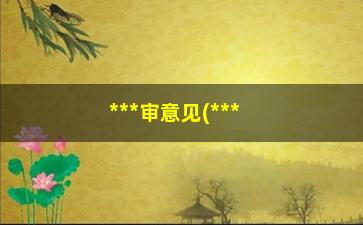 ***审意见(***